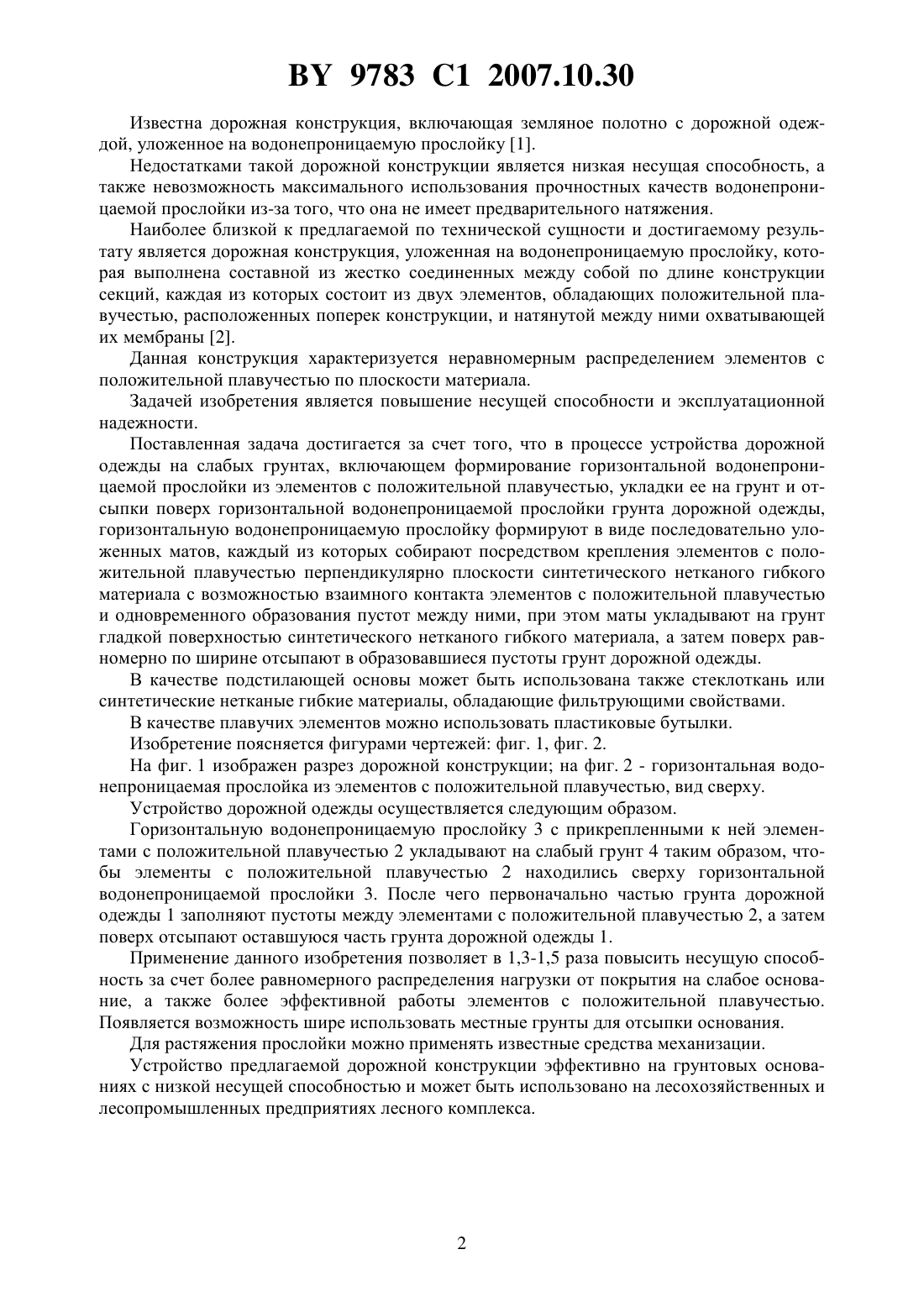 BY 9783 C1 2007.10.30

Известна дорожная конструкция, включающая земляное полотно с дорожной одеждой, уложенное на водонепроницаемую прослойку [1].

Недостатками такой дорожной конструкции является низкая несущая способность, а также невозможность максимального использования прочностных качеств водонепроницаемой прослойки из-за того, что она не имеет предварительного натяжения.

Наиболее близкой к предлагаемой по технической сущности и достигаемому результату является дорожная конструкция, уложенная на водонепроницаемую прослойку, которая выполнена составной из жестко соединенных между собой по длине конструкции секций, каждая из которых состоит из двух элементов, обладающих положительной плавучестью, расположенных поперек конструкции, и натянутой между ними охватывающей их мембраны [2].

Данная конструкция характеризуется неравномерным распределением элементов с положительной плавучестью по плоскости материала.

Задачей изобретения является повышение несущей способности и эксплуатационной надежности.

Поставленная задача достигается за счет того, что в процессе устройства дорожной одежды на слабых грунтах, включающем формирование горизонтальной водонепроницаемой прослойки из элементов с положительной плавучестью, укладки ее на грунт и отсыпки поверх горизонтальной водонепроницаемой прослойки грунта дорожной одежды, горизонтальную водонепроницаемую прослойку формируют в виде последовательно уложенных матов, каждый из которых собирают посредством крепления элементов с положительной плавучестью перпендикулярно плоскости синтетического нетканого гибкого материала с возможностью взаимного контакта элементов с положительной плавучестью и одновременного образования пустот между ними, при этом маты укладывают на грунт гладкой поверхностью синтетического нетканого гибкого материала, а затем поверх равномерно по ширине отсыпают в образовавшиеся пустоты грунт дорожной одежды.

В качестве подстилающей основы может быть использована также стеклоткань или синтетические нетканые гибкие материалы, обладающие фильтрующими свойствами.

В качестве плавучих элементов можно использовать пластиковые бутылки.

Изобретение поясняется фигурами чертежей: фиг. 1, фиг. 2.

На фиг. 1 изображен разрез дорожной конструкции; на фиг. 2 - горизонтальная водонепроницаемая прослойка из элементов с положительной плавучестью, вид сверху.

Устройство дорожной одежды осуществляется следующим образом.

Горизонтальную водонепроницаемую прослойку 3 с прикрепленными к ней элементами с положительной плавучестью 2 укладывают на слабый грунт 4 таким образом, чтобы элементы с положительной плавучестью 2 находились сверху горизонтальной водонепроницаемой прослойки 3. После чего первоначально частью грунта дорожной одежды 1 заполняют пустоты между элементами с положительной плавучестью 2, а затем поверх отсыпают оставшуюся часть грунта дорожной одежды 1.

Применение данного изобретения позволяет в 1,3-1,5 раза повысить несущую способность за счет более равномерного распределения нагрузки от покрытия на слабое основание, а также более эффективной работы элементов с положительной плавучестью. Появляется возможность шире использовать местные грунты для отсыпки основания.

Для растяжения прослойки можно применять известные средства механизации.

Устройство предлагаемой дорожной конструкции эффективно на грунтовых основаниях с низкой несущей способностью и может быть использовано на лесохозяйственных и лесопромышленных предприятиях лесного комплекса.

2